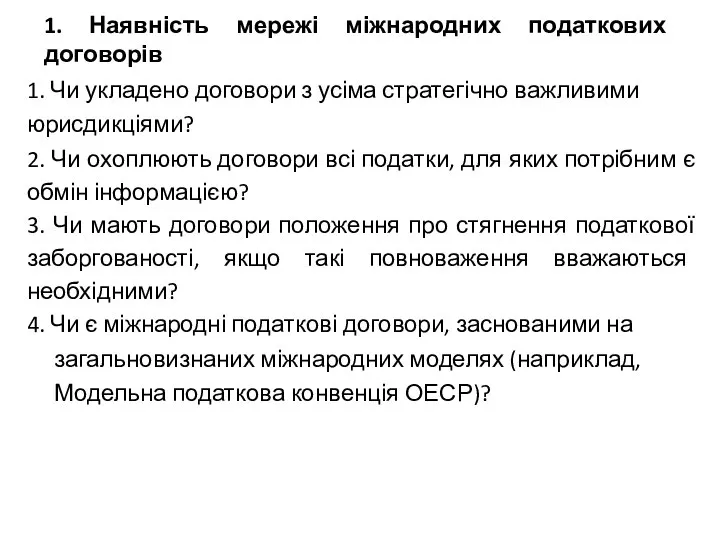 1. Наявність мережі міжнародних податкових договорів

1. Чи укладено договори з усіма стратегічно важливими юрисдикціями?
2. Чи охоплюють договори всі податки, для яких потрібним є обмін інформацією?
3. Чи мають договори положення про стягнення податкової заборгованості, якщо такі повноваження вважаються необхідними?
4. Чи є міжнародні податкові договори, заснованими на загальновизнаних міжнародних моделях (наприклад, Модельна податкова конвенція ОЕСР)?